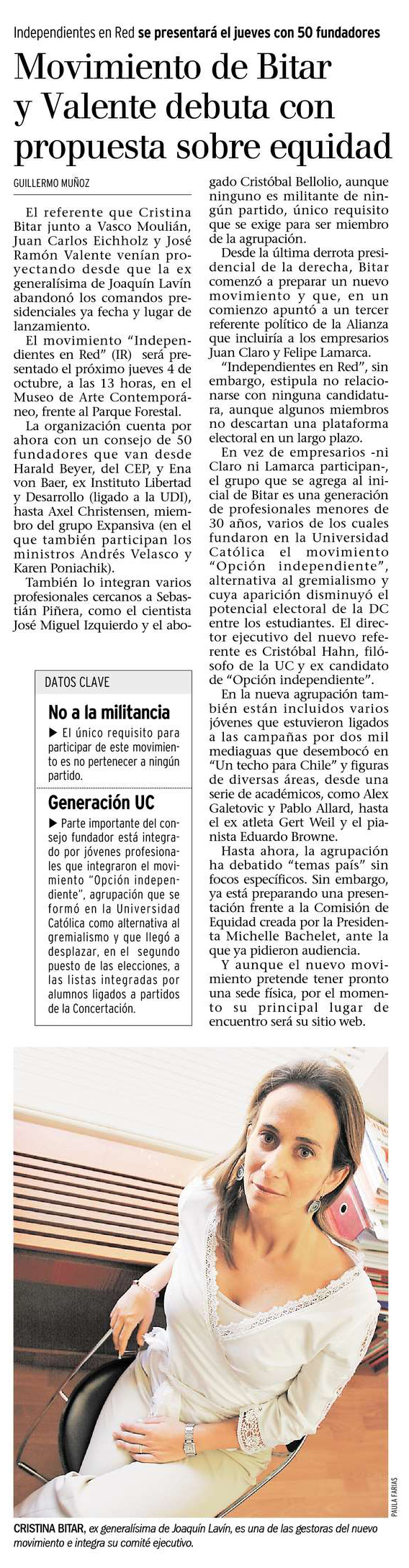 Independientes en Red se presentará el jueves con 50 fundadores

Movimiento de Bitar y Valente debuta con propuesta sobre equidad

GUILLERMO MUÑOZ

El referente que Cristina Bitar junto a Vasco Moulián, Juan Carlos Eichholz y José Ramón Valente venían proyectando desde que la ex generalísima de Joaquín Lavín abandonó los comandos presidenciales ya fecha y lugar de lanzamiento.

El movimiento "Independientes en Red" (IR) será presentado el próximo jueves 4 de octubre, a las 13 horas, en el Museo de Arte Contemporáneo, frente al Parque Forestal.

La organización cuenta por ahora con un consejo de 50 fundadores que van desde Harald Beyer, del CEP, y Ena von Baer, ex Instituto Libertad y Desarrollo (ligado a la UDI), hasta Axel Christensen, miembro del grupo Expansiva (en el que también participan los ministros Andrés Velasco y Karen Poniachik).

También lo integran varios profesionales cercanos a Sebastián Piñera, como el cientista José Miguel Izquierdo y el abogado Cristóbal Bellolio, aunque ninguno es militante de ningún partido, único requisito que se exige para ser miembro de la agrupación.

Desde la última derrota presidencial de la derecha, Bitar comenzó a preparar un nuevo movimiento y que, en un comienzo apuntó a un tercer referente político de la Alianza que incluiría a los empresarios Juan Claro y Felipe Lamarca.

"Independientes en Red", sin embargo, estipula no relacionarse con ninguna candidatura, aunque algunos miembros no descartan una plataforma electoral en un largo plazo.

En vez de empresarios -ni Claro ni Lamarca participan-, el grupo que se agrega al inicial de Bitar es una generación de profesionales menores de 30 años, varios de los cuales fundaron en la Universidad Católica el movimiento "Opción independiente", alternativa al gremialismo y cuya aparición disminuyó el potencial electoral de la DC entre los estudiantes. El director ejecutivo del nuevo referente es Cristóbal Hahn, filósofo de la UC y ex candidato de "Opción independiente".

En la nueva agrupación también están incluidos varios jóvenes que estuvieron ligados a las campañas por dos mil mediaguas que desembocó en "Un techo para Chile" y figuras de diversas áreas, desde una serie de académicos, como Alex Galetovic y Pablo Allard, hasta el ex atleta Gert Weil y el pianista Eduardo Browne.

Hasta ahora, la agrupación ha debatido "temas país" sin focos específicos. Sin embargo, ya está preparando una presentación frente a la Comisión de Equidad creada por la Presidenta Michelle Bachelet, ante la que ya pidieron audiencia.

Y aunque el nuevo movimiento pretende tener pronto una sede física, por el momento su principal lugar de encuentro será su sitio web.

DATOS CLAVE

No a la militancia

▶ El único requisito para participar de este movimiento es no pertenecer a ningún partido.

Generación UC

▶ Parte importante del consejo fundador está integrado por jóvenes profesionales que integraron el movimiento "Opción independiente", agrupación que se formó en la Universidad Católica como alternativa al gremialismo y que llegó a desplazar, en el segundo puesto de las elecciones, a las listas integradas por alumnos ligados a partidos de la Concertación.

PAULA FARIAS

CRISTINA BITAR, ex generalísima de Joaquín Lavín, es una de las gestoras del nuevo movimiento e integra su comité ejecutivo.